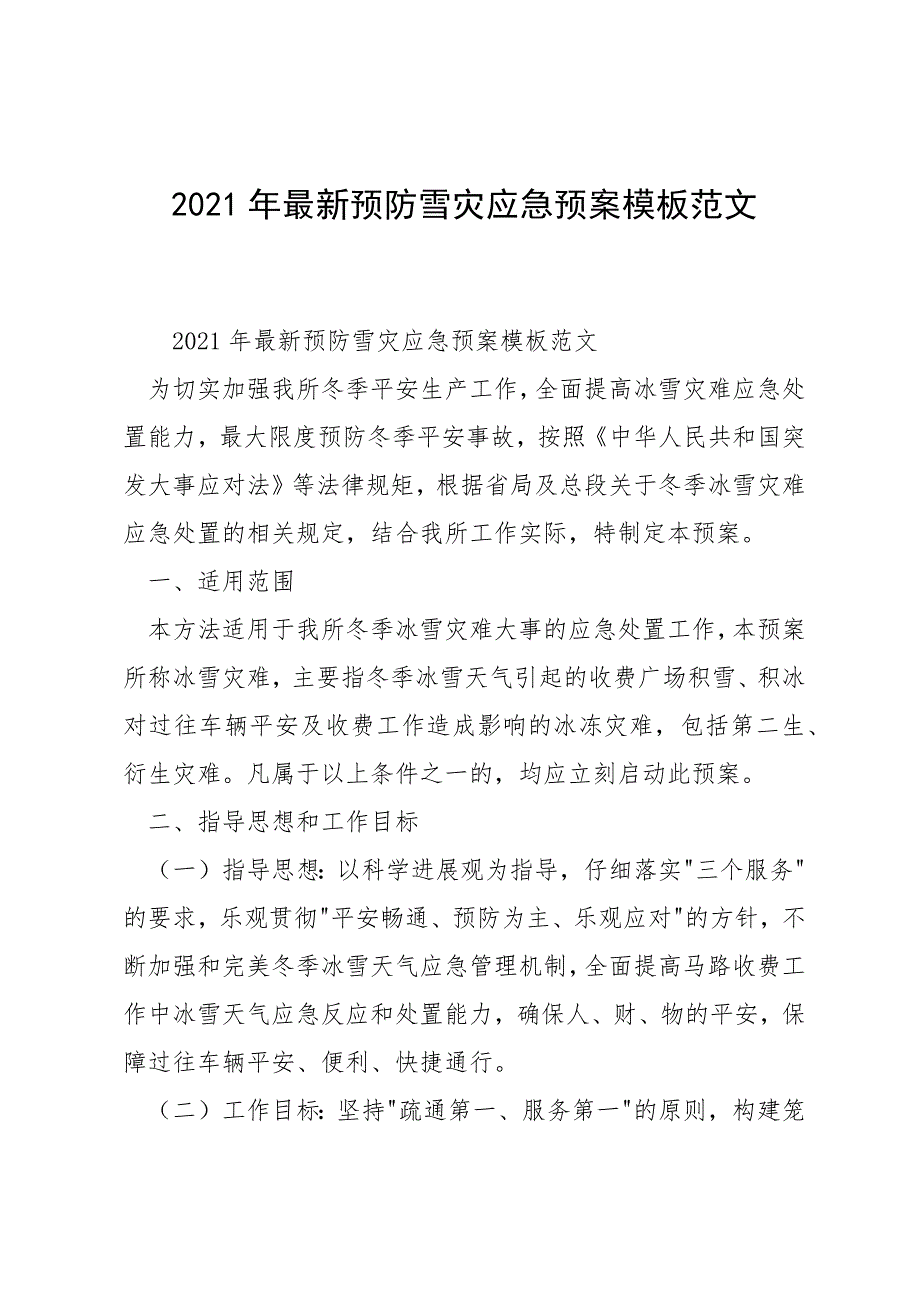 2021 年最新预防雪灾应急预案模板范文

2021 年最新预防雪灾应急预案模板范文

为切实加强我所冬季平安生产工作，全面提高冰雪灾难应急处置能力，最大限度预防冬季平安事故，按照《中华人民共和国突发大事应对法》等法律规矩，根据省局及总段关于冬季冰雪灾难应急处置的相关规定，结合我所工作实际，特制定本预案。

一、适用范围

本方法适用于我所冬季冰雪灾难大事的应急处置工作，本预案所称冰雪灾难，主要指冬季冰雪天气引起的收费广场积雪、积冰对过往车辆平安及收费工作造成影响的冰冻灾难，包括第二生、衍生灾难。凡属于以上条件之一的，均应立刻启动此预案。

二、指导思想和工作目标

（一）指导思想：以科学进展观为指导，仔细落实"三个服务"的要求，乐观贯彻"平安畅通、预防为主、乐观应对"的方针，不断加强和完美冬季冰雪天气应急管理机制，全面提高马路收费工作中冰雪天气应急反应和处置能力，确保人、财、物的平安，保障过往车辆平安、便利、快捷通行。

（二）工作目标：坚持"疏通第一、服务第一"的原则，构建笼